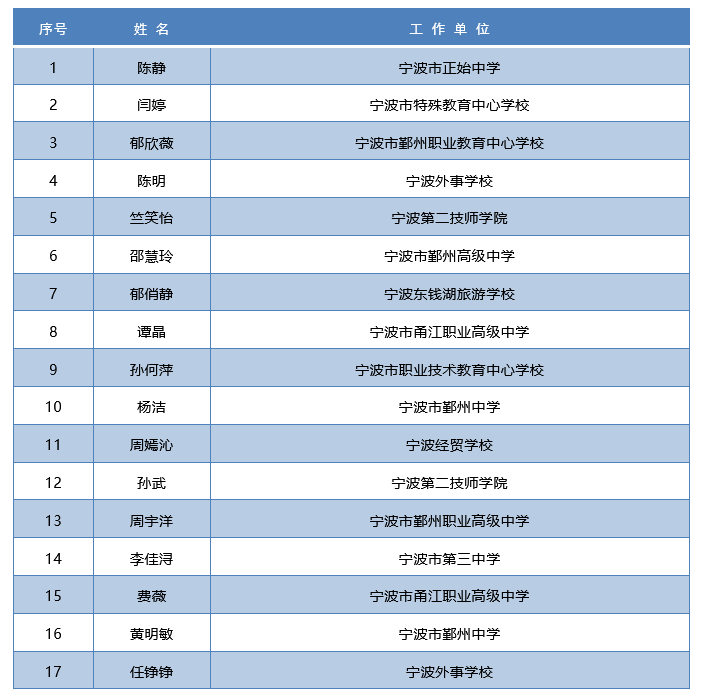 | 序号 | 姓 名 | 工 作 单 位 |
|---|---|---|
| 1 | 陈静 | 宁波市正始中学 |
| 2 | 闫婷 | 宁波市特殊教育中心学校 |
| 3 | 郁欣薇 | 宁波市鄞州职业教育中心学校 |
| 4 | 陈明 | 宁波外事学校 |
| 5 | 竺笑怡 | 宁波第二技师学院 |
| 6 | 邵慧玲 | 宁波市鄞州高级中学 |
| 7 | 郁俏静 | 宁波东钱湖旅游学校 |
| 8 | 谭晶 | 宁波市甬江职业高级中学 |
| 9 | 孙何萍 | 宁波市职业技术教育中心学校 |
| 10 | 杨洁 | 宁波市鄞州中学 |
| 11 | 周嫣沁 | 宁波经贸学校 |
| 12 | 孙武 | 宁波第二技师学院 |
| 13 | 周宇洋 | 宁波市鄞州职业高级中学 |
| 14 | 李佳浔 | 宁波市第三中学 |
| 15 | 费薇 | 宁波市甬江职业高级中学 |
| 16 | 黄明敏 | 宁波市鄞州中学 |
| 17 | 任铮铮 | 宁波外事学校 |